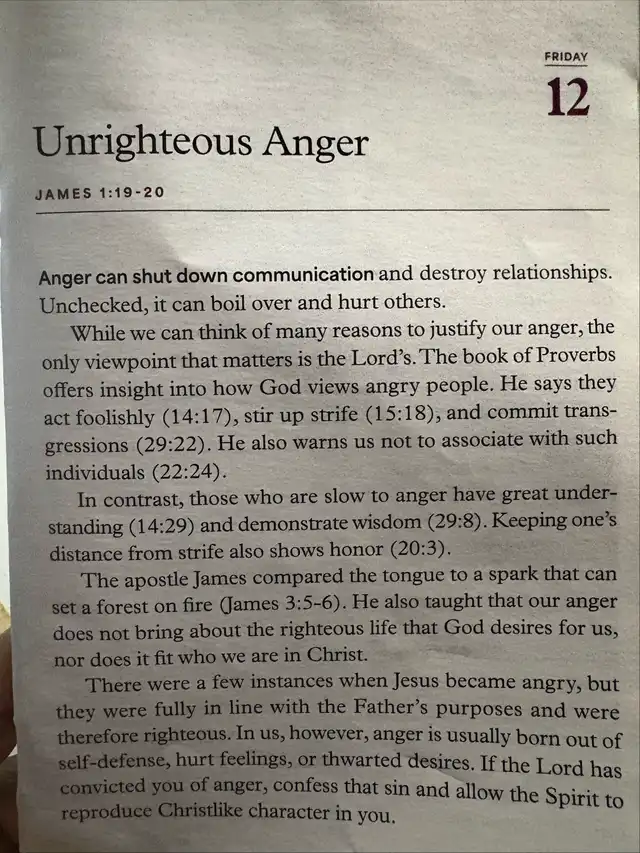 FRIDAY

12

Unrighteous Anger

JAMES 1:19-20

Anger can shut down communication and destroy relationships. Unchecked, it can boil over and hurt others.

While we can think of many reasons to justify our anger, the only viewpoint that matters is the Lord's. The book of Proverbs offers insight into how God views angry people. He says they act foolishly (14:17), stir up strife (15:18), and commit transgressions (29:22). He also warns us not to associate with such individuals (22:24).

In contrast, those who are slow to anger have great understanding (14:29) and demonstrate wisdom (29:8). Keeping one's distance from strife also shows honor (20:3).

The apostle James compared the tongue to a spark that can set a forest on fire (James 3:5-6). He also taught that our anger does not bring about the righteous life that God desires for us, nor does it fit who we are in Christ.

There were a few instances when Jesus became angry, but they were fully in line with the Father's purposes and were therefore righteous. In us, however, anger is usually born out of self-defense, hurt feelings, or thwarted desires. If the Lord has convicted you of anger, confess that sin and allow the Spirit to reproduce Christlike character in you.